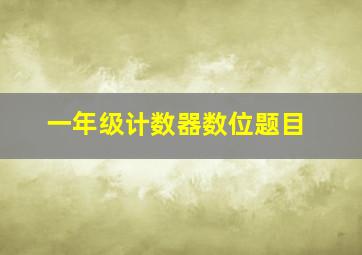 一年级计数器数位题目